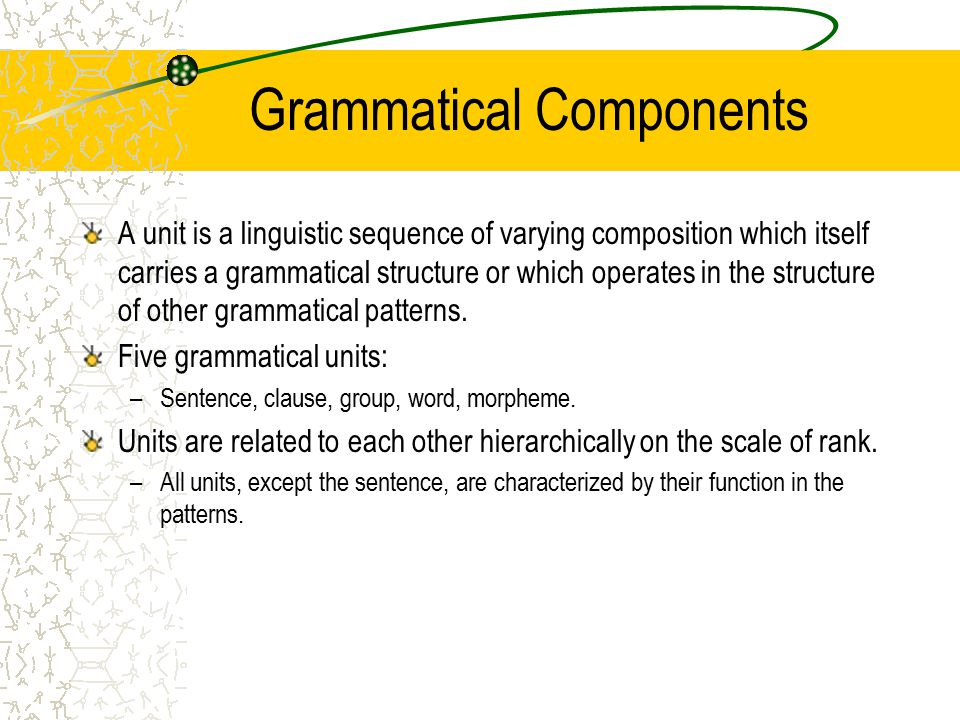 Grammatical Components

A unit is a linguistic sequence of varying composition which itself carries a grammatical structure or which operates in the structure of other grammatical patterns.

Five grammatical units:

– Sentence, clause, group, word, morpheme.

Units are related to each other hierarchically on the scale of rank.

– All units, except the sentence, are characterized by their function in the patterns.